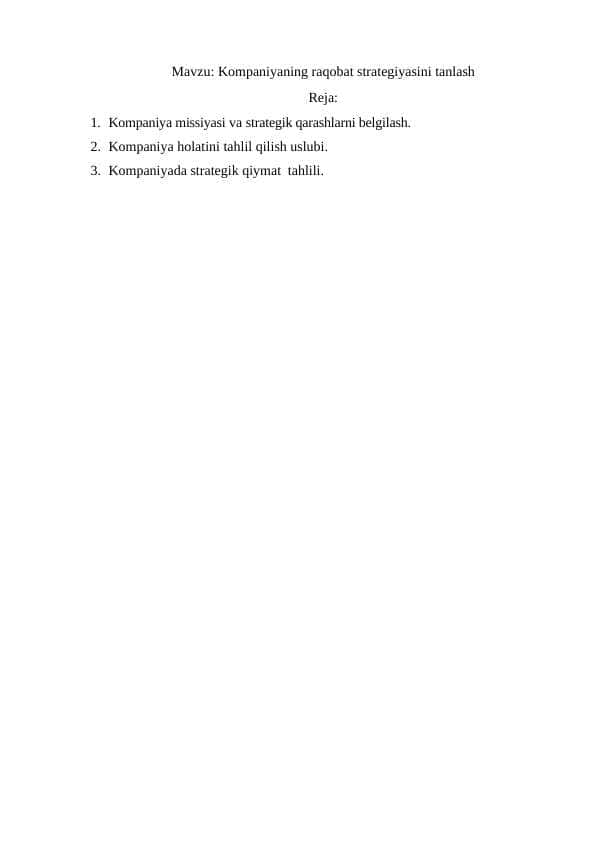 Mavzu: Kompaniyaning raqobat strategiyasini tanlash

Reja:

1. Kompaniya missiyasi va strategik qarashlarni belgilash.
2. Kompaniya holatini tahlil qilish uslubi.
3. Kompaniyada strategik qiymat tahlili.